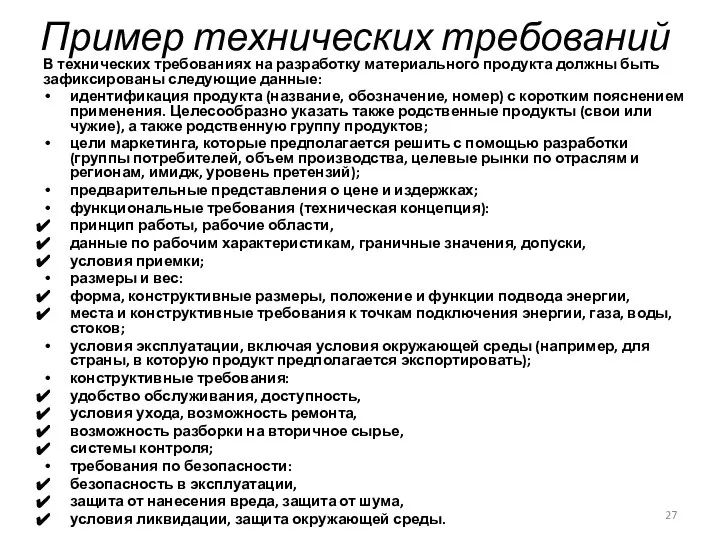 Пример технических требований

В технических требованиях на разработку материального продукта должны быть зафиксированы следующие данные:

• идентификация продукта (название, обозначение, номер) с коротким пояснением применения. Целесообразно указать также родственные продукты (свои или чужие), а также родственную группу продуктов;
• цели маркетинга, которые предполагается решить с помощью разработки (группы потребителей, объем производства, целевые рынки по отраслям и регионам, имидж, уровень претензий);
• предварительные представления о цене и издержках;
• функциональные требования (техническая концепция):
✔ принцип работы, рабочие области,
✔ данные по рабочим характеристикам, граничные значения, допуски,
✔ условия приемки;
• размеры и вес:
✔ форма, конструктивные размеры, положение и функции подвода энергии,
✔ места и конструктивные требования к точкам подключения энергии, газа, воды, стоков;
• условия эксплуатации, включая условия окружающей среды (например, для страны, в которую продукт предполагается экспортировать);
• конструктивные требования:
✔ удобство обслуживания, доступность,
✔ условия ухода, возможность ремонта,
✔ возможность разборки на вторичное сырье,
✔ системы контроля;
• требования по безопасности:
✔ безопасность в эксплуатации,
✔ защита от нанесения вреда, защита от шума,
✔ условия ликвидации, защита окружающей среды.

27